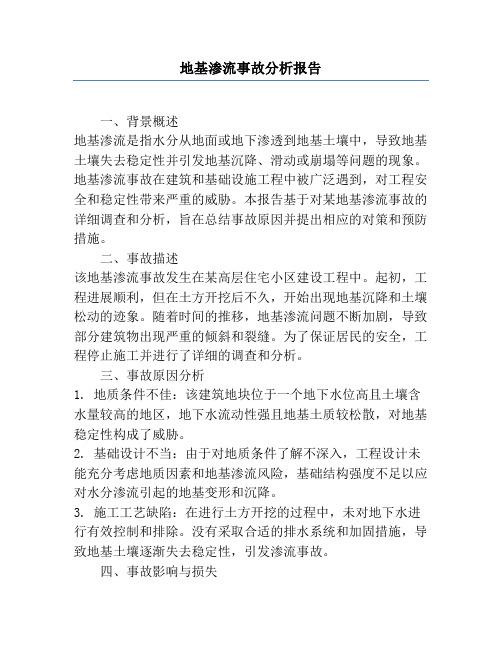 地基渗流事故分析报告

一、背景概述
地基渗流是指水分从地面或地下渗透到地基土壤中，导致地基土壤失去稳定性并引发地基沉降、滑动或崩塌等问题的现象。地基渗流事故在建筑和基础设施工程中被广泛遇到，对工程安全和稳定性带来严重的威胁。本报告基于对某地基渗流事故的详细调查和分析，旨在总结事故原因并提出相应的对策和预防措施。

二、事故描述
该地基渗流事故发生在某高层住宅小区建设工程中。起初，工程进展顺利，但在土方开挖后不久，开始出现地基沉降和土壤松动的迹象。随着时间的推移，地基渗流问题不断加剧，导致部分建筑物出现严重的倾斜和裂缝。为了保证居民的安全，工程停止施工并进行了详细的调查和分析。

三、事故原因分析
1. 地质条件不佳：该建筑地块位于一个地下水位高且土壤含水量较高的地区，地下水流动性强且地基土质较松散，对地基稳定性构成了威胁。
2. 基础设计不当：由于对地质条件了解不深入，工程设计未能充分考虑地质因素和地基渗流风险，基础结构强度不足以应对水分渗流引起的地基变形和沉降。
3. 施工工艺缺陷：在进行土方开挖的过程中，未对地下水进行有效控制和排除。没有采取合适的排水系统和加固措施，导致地基土壤逐渐失去稳定性，引发渗流事故。

四、事故影响与损失